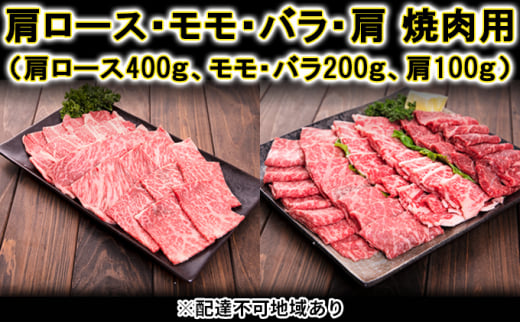 肩ロース･モモ･バラ･肩 焼肉用
（肩ロース400g、モモ･バラ200g、肩100g）

※配達不可地域あり